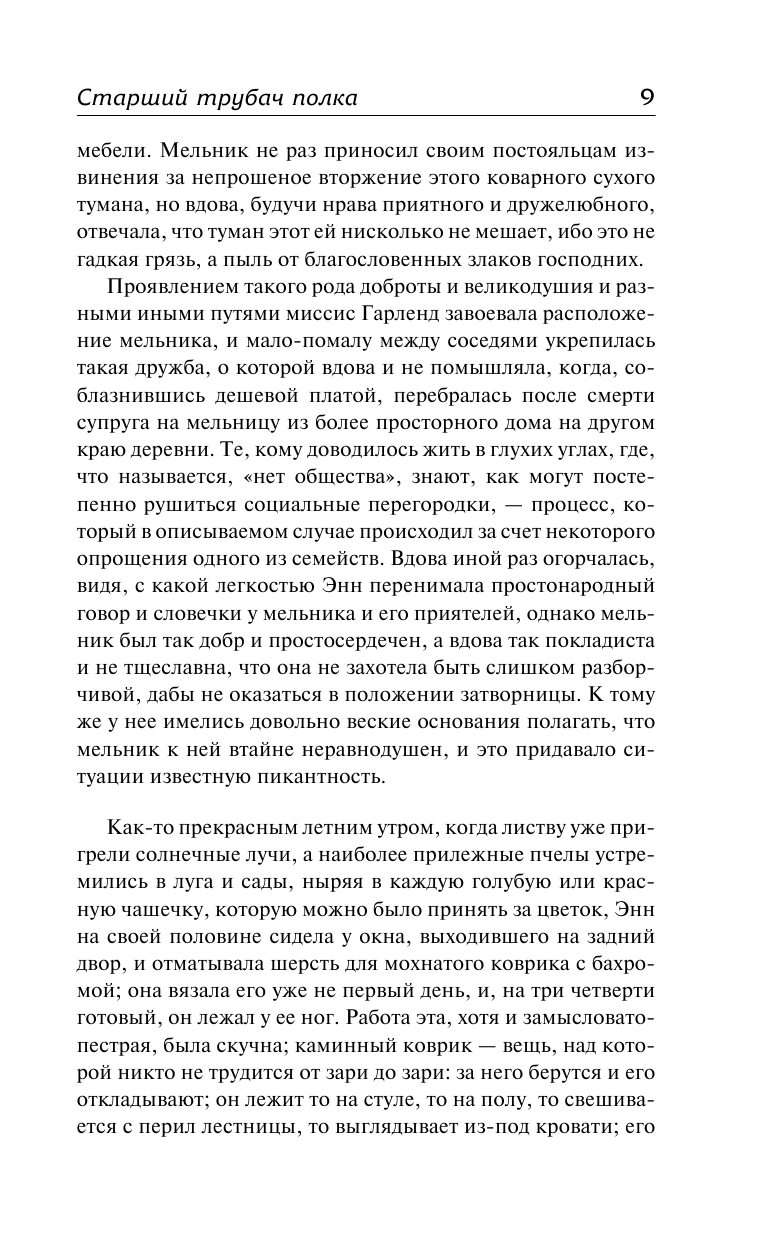 Старший трубач полка 9

мебели. Мельник не раз приносил своим постояльцам извинения за непрошеное вторжение этого коварного сухого тумана, но вдова, будучи нрава приятного и дружелюбного, отвечала, что туман этот ей нисколько не мешает, ибо это не гадкая грязь, а пыль от благословенных злаков господних.

Проявлением такого рода доброты и великодушия и разными иными путями миссис Гарленд завоевала расположение мельника, и мало-помалу между соседями укрепилась такая дружба, о которой вдова и не помышляла, когда, соблазнившись дешевой платой, перебралась после смерти супруга на мельницу из более просторного дома на другом краю деревни. Те, кому доводилось жить в глухих углах, где, что называется, «нет общества», знают, как могут постепенно рушиться социальные перегородки, — процесс, который в описываемом случае происходил за счет некоторого опрощения одного из семейств. Вдова иной раз огорчалась, видя, с какой легкостью Энн перенимала простонародный говор и словечки у мельника и его приятелей, однако мельник был так добр и простосердечен, а вдова так покладиста и не тщеславна, что она не захотела быть слишком разборчивой, дабы не оказаться в положении затворницы. К тому же у нее имелись довольно веские основания полагать, что мельник к ней втайне неравнодушен, и это придавало ситуации известную пикантность.

Как-то прекрасным летним утром, когда листву уже пригрели солнечные лучи, а наиболее прилежные пчелы устремились в луга и сады, ныряя в каждую голубую или красную чашечку, которую можно было принять за цветок, Энн на своей половине сидела у окна, выходившего на задний двор, и отматывала шерсть для мохнатого коврика с бахромой; она вязала его уже не первый день, и, на три четверти готовый, он лежал у ее ног. Работа эта, хотя и замысловато-пестрая, была скучна; каминный коврик — вещь, над которой никто не трудится от зари до зари: за него берутся и его откладывают; он лежит то на стуле, то на полу, то свешивается с перил лестницы, то выглядывает из-под кровати; его